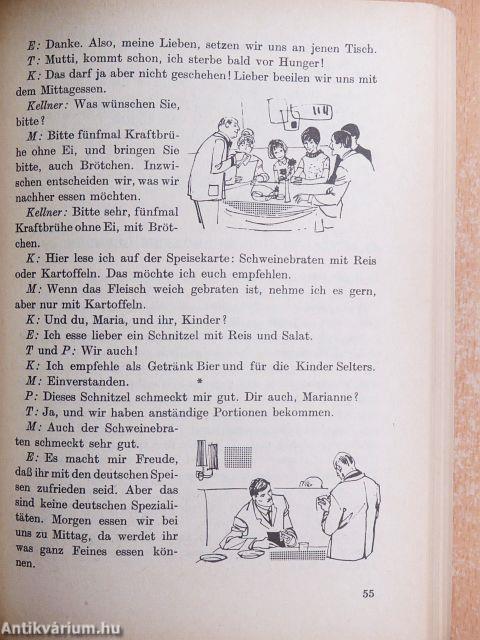 E: Danke. Also, meine Lieben, setzen wir uns an jenen Tisch.
T: Mutti, kommt schon, ich sterbe bald vor Hunger!
K: Das darf ja aber nicht geschehen! Lieber beeilen wir uns mit dem Mittagessen.
Kellner: Was wünschen Sie, bitte?
M: Bitte fünfmal Kraftbrühe ohne Ei, und bringen Sie bitte, auch Brötchen. Inzwischen entscheiden wir, was wir nachher essen möchten.
Kellner: Bitte sehr, fünfmal Kraftbrühe ohne Ei, mit Brötchen.
K: Hier lese ich auf der Speisekarte: Schweinebraten mit Reis oder Kartoffeln. Das möchte ich euch empfehlen.
M: Wenn das Fleisch weich gebraten ist, nehme ich es gern, aber nur mit Kartoffeln.
K: Und du, Maria, und ihr, Kinder?
E: Ich esse lieber ein Schnitzel mit Reis und Salat.
T und P: Wir auch!
K: Ich empfehle als Getränk Bier und für die Kinder Selters.
M: Einverstanden.
*
P: Dieses Schnitzel schmeckt mir gut. Dir auch, Marianne?
T: Ja, und wir haben anständige Portionen bekommen.
M: Auch der Schweinebraten schmeckt sehr gut.
E: Es macht mir Freude, daß ihr mit den deutschen Speisen zufrieden seid. Aber das sind keine deutschen Spezialitäten. Morgen essen wir bei uns zu Mittag, da werdet ihr was ganz Feines essen können.

55

Antikvárium.hu